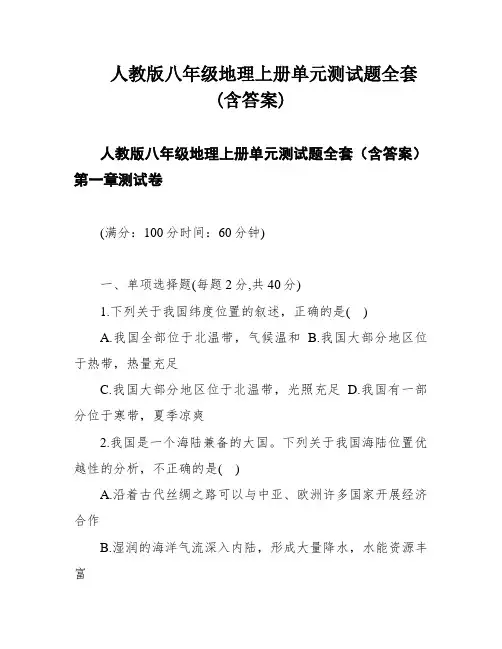 人教版八年级地理上册单元测试题全套（含答案）

人教版八年级地理上册单元测试题全套（含答案）第一章测试卷

(满分：100分时间：60分钟)

一、单项选择题(每题2分,共40分)

1.下列关于我国纬度位置的叙述，正确的是( )

A.我国全部位于北温带，气候温和 B.我国大部分地区位于热带，热量充足

C.我国大部分地区位于北温带，光照充足 D.我国有一部分位于寒带，夏季凉爽

2.我国是一个海陆兼备的大国。下列关于我国海陆位置优越性的分析，不正确的是( )

A.沿着古代丝绸之路可以与中亚、欧洲许多国家开展经济合作

B.湿润的海洋气流深入内陆，形成大量降水，水能资源丰富